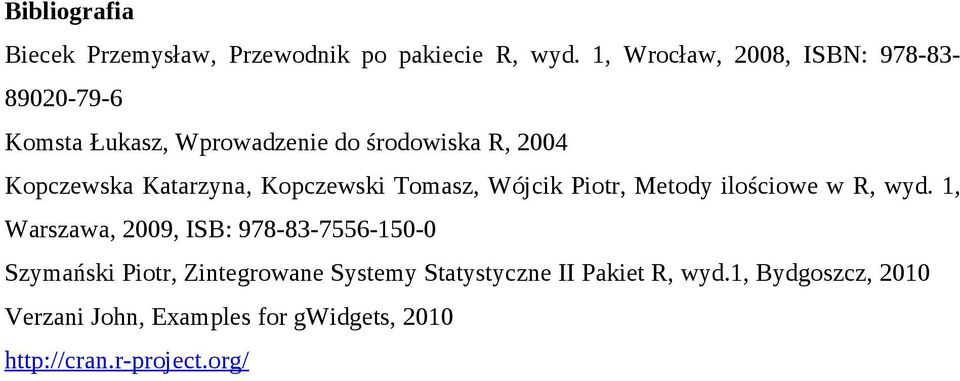 **Bibliografia**

Biecek Przemysław, Przewodnik po pakiecie R, wyd. 1, Wrocław, 2008, ISBN: 978-83-89020-79-6

Komsta Łukasz, Wprowadzenie do środowiska R, 2004

Kopczewska Katarzyna, Kopczewski Tomasz, Wójcik Piotr, Metody ilościowe w R, wyd. 1, Warszawa, 2009, ISB: 978-83-7556-150-0

Szymański Piotr, Zintegrowane Systemy Statystyczne II Pakiet R, wyd.1, Bydgoszcz, 2010

Verzani John, Examples for gWidgets, 2010

http://cran.r-project.org/